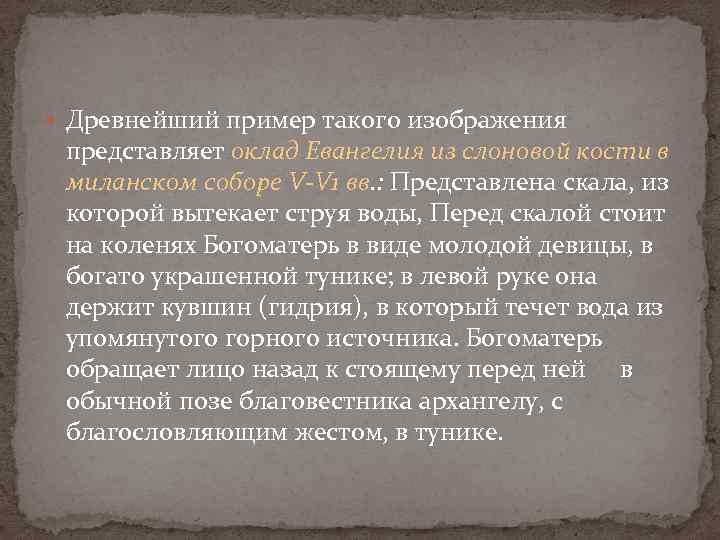 Древнейший пример такого изображения представляет оклад Евангелия из слоновой кости в миланском соборе V-V1 вв.: Представлена скала, из которой вытекает струя воды, Перед скалой стоит на коленях Богоматерь в виде молодой девицы, в богато украшенной тунике; в левой руке она держит кувшин (гидрия), в который течет вода из упомянутого горного источника. Богоматерь обращает лицо назад к стоящему перед ней в обычной позе благовестника архангелу, с благословляющим жестом, в тунике.